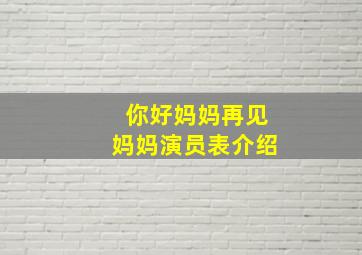 你好妈妈再见
妈妈演员表介绍